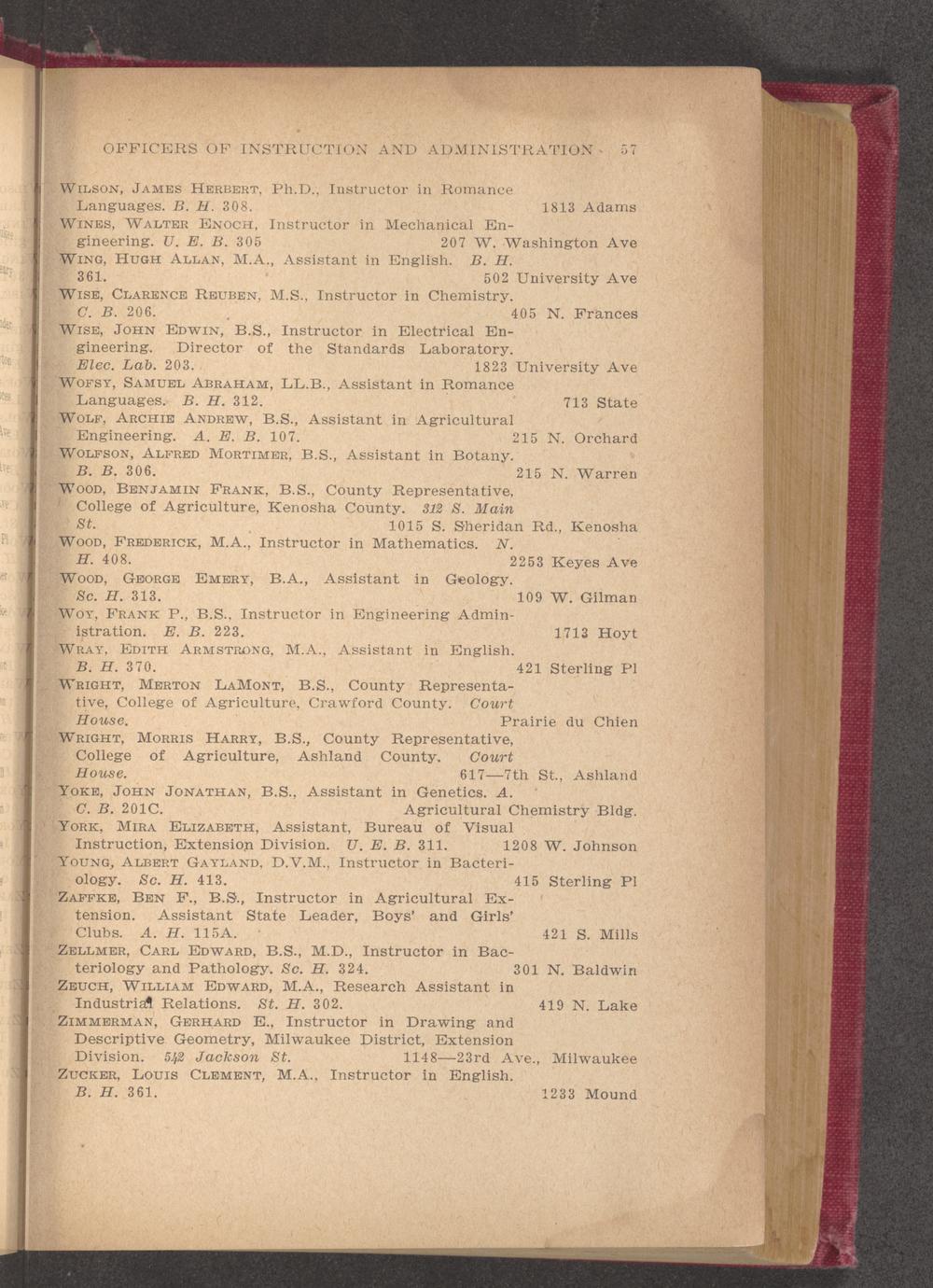 OFFICERS OF INSTRUCTION AND ADMINISTRATION 57

WILSON, JAMES HERBERT, Ph.D., Instructor in Romance Languages. B. H. 308. 1813 Adams

WINES, WALTER ENOCH, Instructor in Mechanical Engineering. U. E. B. 305 207 W. Washington Ave

WING, HUGH ALLAN, M.A., Assistant in English. B. H. 361. 502 University Ave

WISE, CLARENCE REUBEN, M.S., Instructor in Chemistry. C. B. 206. 405 N. Frances

WISE, JOHN EDWIN, B.S., Instructor in Electrical Engineering. Director of the Standards Laboratory. Elec. Lab. 203. 1823 University Ave

WOFSY, SAMUEL ABRAHAM, LL.B., Assistant in Romance Languages. B. H. 312. 713 State

WOLF, ARCHIE ANDREW, B.S., Assistant in Agricultural Engineering. A. E. B. 107. 215 N. Orchard

WOLFSON, ALFRED MORTIMER, B.S., Assistant in Botany. B. B. 306. 215 N. Warren

WOOD, BENJAMIN FRANK, B.S., County Representative, College of Agriculture, Kenosha County. 312 S. Main St. 1015 S. Sheridan Rd., Kenosha

WOOD, FREDERICK, M.A., Instructor in Mathematics. N. H. 408. 2253 Keyes Ave

WOOD, GEORGE EMERY, B.A., Assistant in Geology. Sc. H. 313. 109 W. Gilman

WOY, FRANK P., B.S., Instructor in Engineering Administration. E. B. 223. 1713 Hoyt

WRAY, EDITH ARMSTRONG, M.A., Assistant in English. B. H. 370. 421 Sterling Pl

WRIGHT, MERTON LAMONT, B.S., County Representative, College of Agriculture, Crawford County. Court House. Prairie du Chien

WRIGHT, MORRIS HARRY, B.S., County Representative, College of Agriculture, Ashland County. Court House. 617—7th St., Ashland

YOKE, JOHN JONATHAN, B.S., Assistant in Genetics. A. C. B. 201C. Agricultural Chemistry Bldg.

YORK, MIRA ELIZABETH, Assistant, Bureau of Visual Instruction, Extension Division. U. E. B. 311. 1208 W. Johnson

YOUNG, ALBERT GAYLAND, D.V.M., Instructor in Bacteriology. Sc. H. 413. 415 Sterling Pl

ZAFFKE, BEN F., B.S., Instructor in Agricultural Extension. Assistant State Leader, Boys' and Girls' Clubs. A. H. 115A. 421 S. Mills

ZELLMER, CARL EDWARD, B.S., M.D., Instructor in Bacteriology and Pathology. Sc. H. 324. 301 N. Baldwin

ZEUCH, WILLIAM EDWARD, M.A., Research Assistant in Industrial Relations. St. H. 302. 419 N. Lake

ZIMMERMAN, GERHARD E., Instructor in Drawing and Descriptive Geometry, Milwaukee District, Extension Division. 542 Jackson St. 1148—23rd Ave., Milwaukee

ZUCKER, LOUIS CLEMENT, M.A., Instructor in English. B. H. 361. 1233 Mound